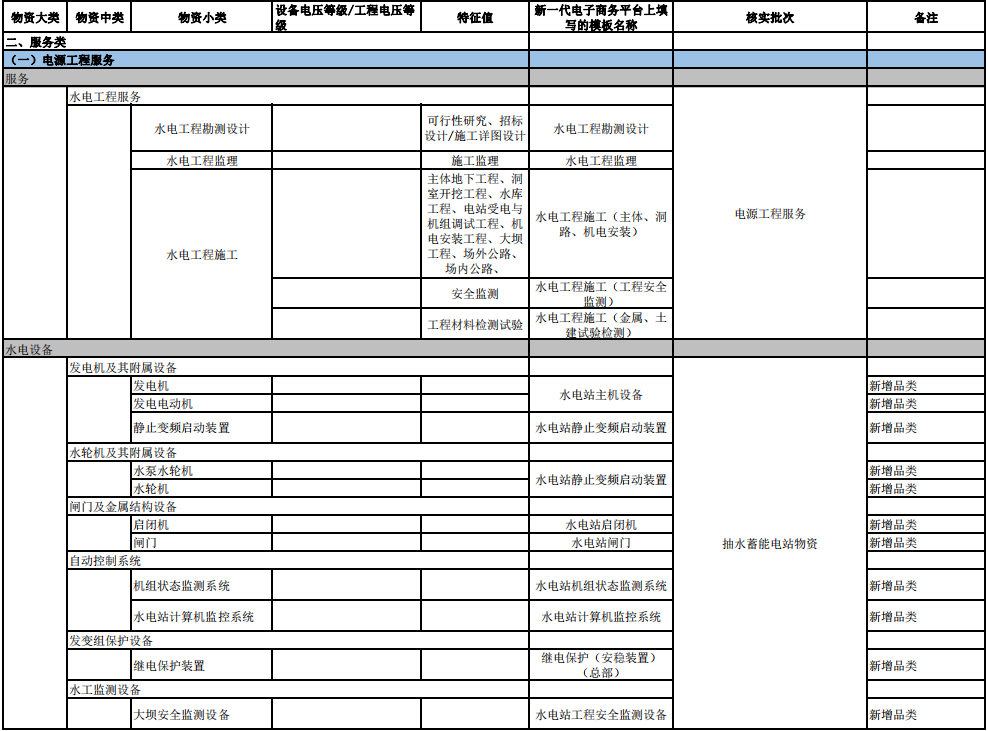 | 物资大类 | 物资中类 | 物资小类 | 设备电压等级/工程电压等级 | 特征值 | 新一代电子商务平台上填写的模板名称 | 核实批次 | 备注 |
|---|---|---|---|---|---|---|---|
| 二、服务类 | | | | | | | |
| （一）电源工程服务 | | | | | | | |
| 服务 | | | | | | | |
| | 水电工程服务 | | | | | 电源工程服务 | |
| | | 水电工程勘测设计 | | 可行性研究、招标设计/施工详图设计 | 水电工程勘测设计 | | |
| | | 水电工程监理 | | 施工监理 | 水电工程监理 | | |
| | | 水电工程施工 | | 主体地下工程、洞室开挖工程、水库工程、电站受电与机组调试工程、机电安装工程、大坝工程、场外公路、场内公路、 | 水电工程施工（主体、洞路、机电安装） | | |
| | | | | 安全监测 | 水电工程施工（工程安全监测） | | |
| | | | | 工程材料检测试验 | 水电工程施工（金属、土建试验检测） | | |
| 水电设备 | | | | | | | |
| | 发电机及其附属设备 | | | | | 抽水蓄能电站物资 | |
| | | 发电机 | | | 水电站主机设备 | | 新增品类 |
| | | 发电电动机 | | | | | 新增品类 |
| | | 静止变频启动装置 | | | 水电站静止变频启动装置 | | 新增品类 |
| | 水轮机及其附属设备 | | | | | | |
| | | 水泵水轮机 | | | 水电站静止变频启动装置 | | 新增品类 |
| | | 水轮机 | | | | | 新增品类 |
| | 闸门及金属结构设备 | | | | | | |
| | | 启闭机 | | | 水电站启闭机 | | 新增品类 |
| | | 闸门 | | | 水电站闸门 | | 新增品类 |
| | 自动控制系统 | | | | | | |
| | | 机组状态监测系统 | | | 水电站机组状态监测系统 | | 新增品类 |
| | | 水电站计算机监控系统 | | | 水电站计算机监控系统 | | 新增品类 |
| | 发变组保护设备 | | | | | | |
| | | 继电保护装置 | | | 继电保护（安稳装置）（总部） | | 新增品类 |
| | 水工监测设备 | | | | | | |
| | | 大坝安全监测设备 | | | 水电站工程安全监测设备 | | 新增品类 |